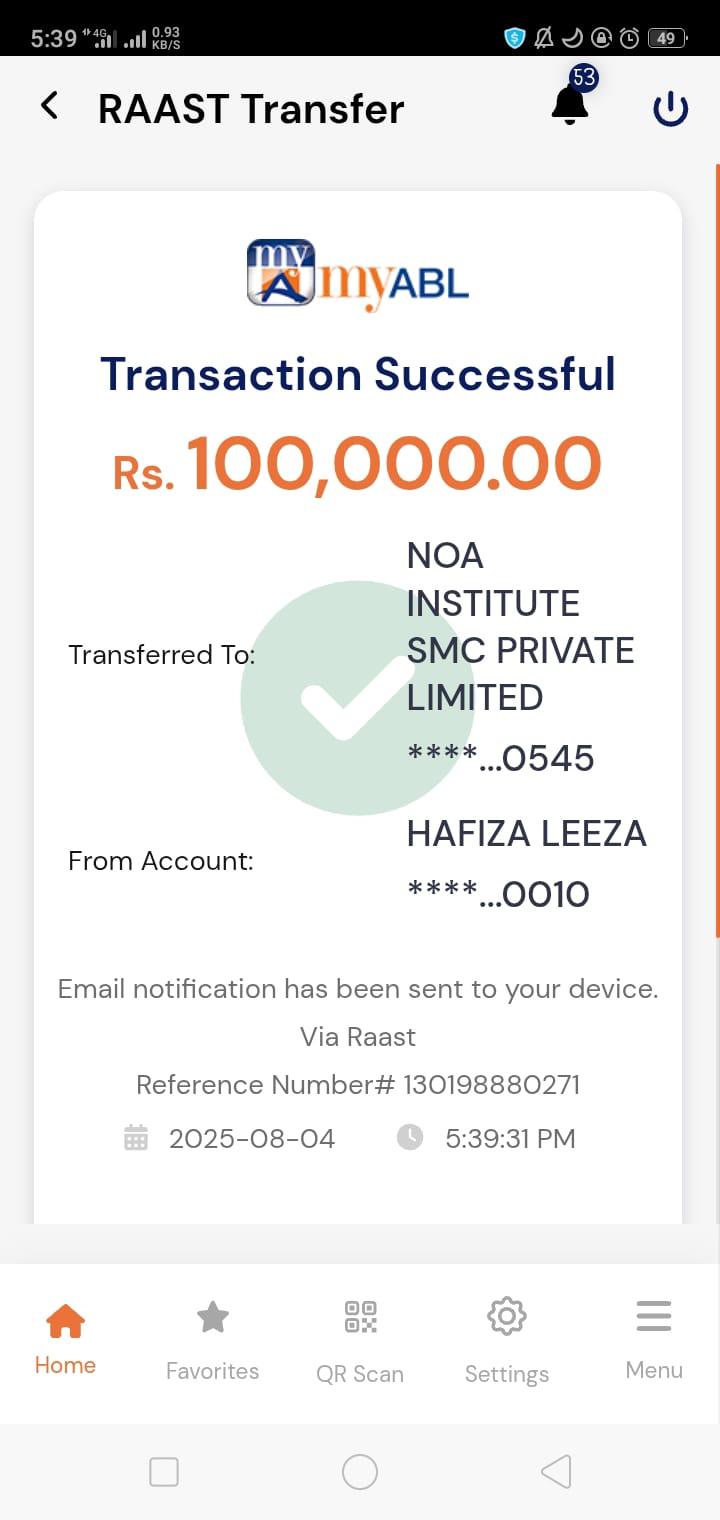 5:39 4G 0.93 KB/S 49

RAAST Transfer

53

my myABL

Transaction Successful

Rs. 100,000.00

Transferred To: NOA INSTITUTE SMC PRIVATE LIMITED ****...0545

From Account: HAFIZA LEEZA ****...0010

Email notification has been sent to your device.

Via Raast

Reference Number# 130198880271

2025-08-04 5:39:31 PM

Home Favorites QR Scan Settings Menu